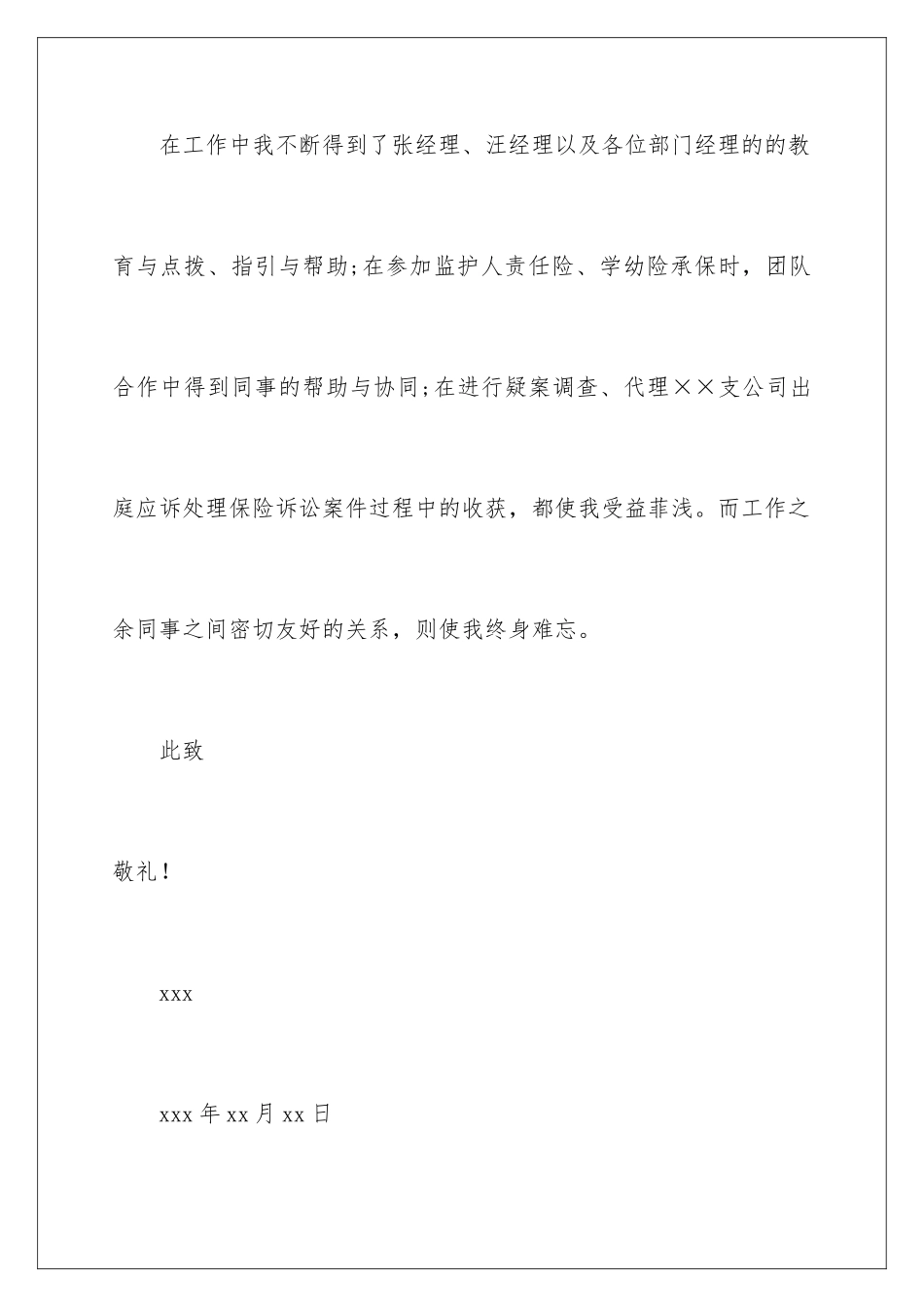 在工作中我不断得到了张经理、汪经理以及各位部门经理的的教育与点拨、指引与帮助;在参加监护人责任险、学幼险承保时，团队合作中得到同事的帮助与协同;在进行疑案调查、代理××支公司出庭应诉处理保险诉讼案件过程中的收获，都使我受益菲浅。而工作之余同事之间密切友好的关系，则使我终身难忘。

此致

敬礼！

xxx

xxx 年 xx 月 xx 日